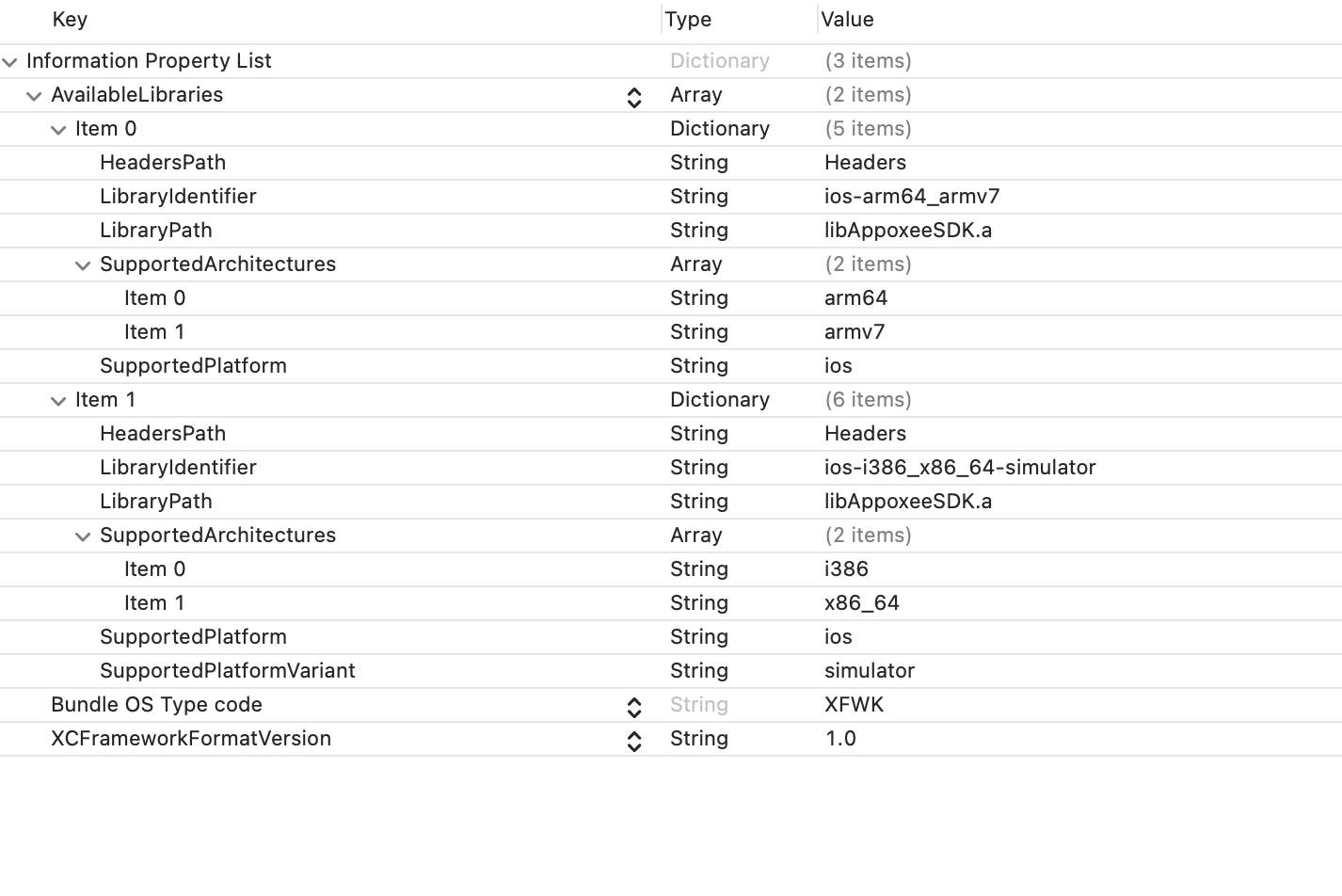 | Key | Type | Value |
|---|---|---|
| Information Property List | Dictionary | (3 items) |
| AvailableLibraries | Array | (2 items) |
| Item 0 | Dictionary | (5 items) |
| HeadersPath | String | Headers |
| LibraryIdentifier | String | ios-arm64_armv7 |
| LibraryPath | String | libAppoxeeSDK.a |
| SupportedArchitectures | Array | (2 items) |
| Item 0 | String | arm64 |
| Item 1 | String | armv7 |
| SupportedPlatform | String | ios |
| Item 1 | Dictionary | (6 items) |
| HeadersPath | String | Headers |
| LibraryIdentifier | String | ios-i386_x86_64-simulator |
| LibraryPath | String | libAppoxeeSDK.a |
| SupportedArchitectures | Array | (2 items) |
| Item 0 | String | i386 |
| Item 1 | String | x86_64 |
| SupportedPlatform | String | ios |
| SupportedPlatformVariant | String | simulator |
| Bundle OS Type code | String | XFWK |
| XCFrameworkFormatVersion | String | 1.0 |